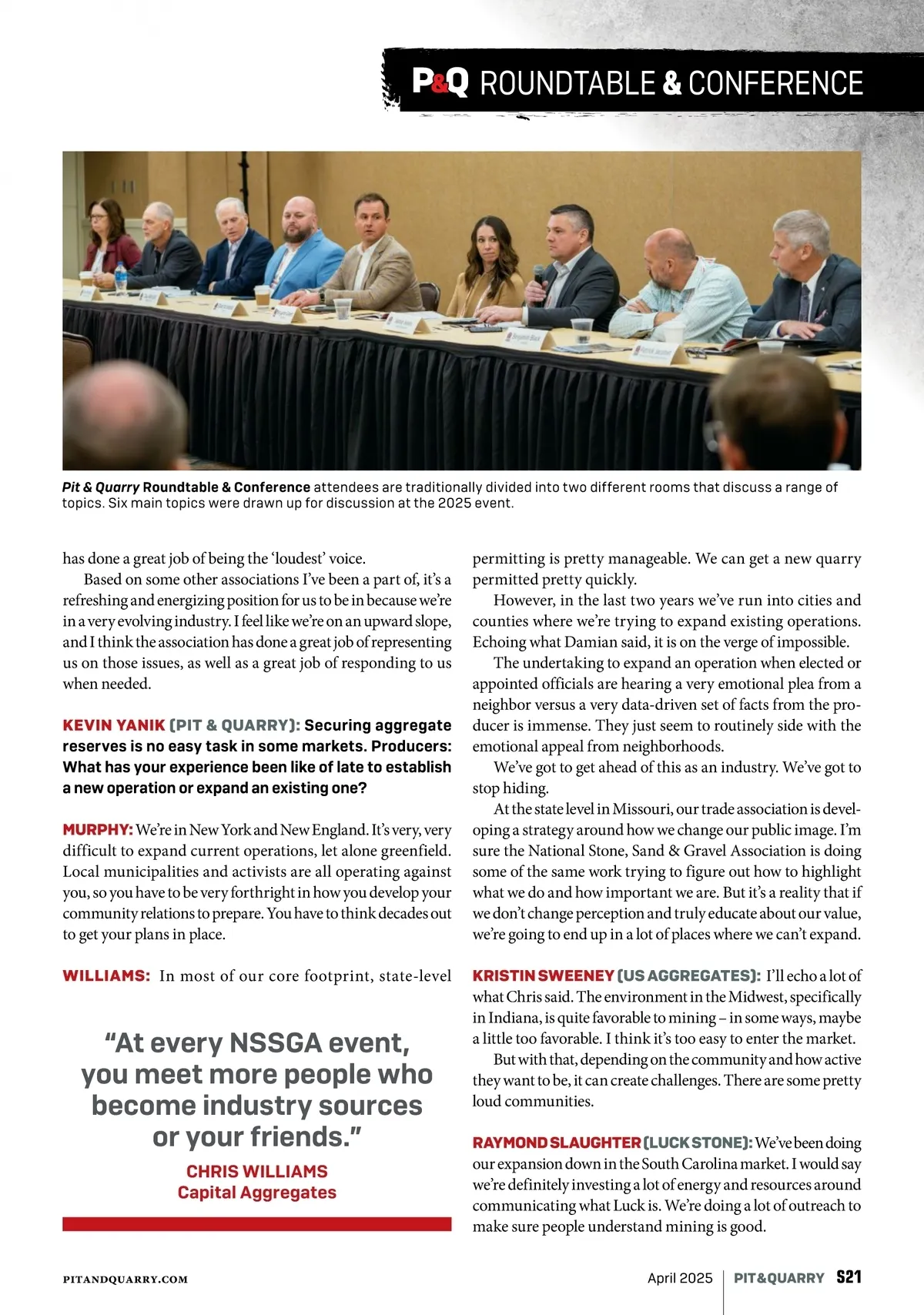 P&Q ROUNDTABLE & CONFERENCE

Pit & Quarry Roundtable & Conference attendees are traditionally divided into two different rooms that discuss a range of topics. Six main topics were drawn up for discussion at the 2025 event.

has done a great job of being the 'loudest' voice.

Based on some other associations I've been a part of, it's a refreshing and energizing position for us to be in because we're in a very evolving industry. I feel like we're on an upward slope, and I think the association has done a great job of representing us on those issues, as well as a great job of responding to us when needed.

KEVIN YANIK (PIT & QUARRY): Securing aggregate reserves is no easy task in some markets. Producers: What has your experience been like of late to establish a new operation or expand an existing one?

MURPHY: We're in New York and New England. It's very, very difficult to expand current operations, let alone greenfield. Local municipalities and activists are all operating against you, so you have to be very forthright in how you develop your community relations to prepare. You have to think decades out to get your plans in place.

WILLIAMS: In most of our core footprint, state-level

"At every NSSGA event, you meet more people who become industry sources or your friends."

CHRIS WILLIAMS
Capital Aggregates

permitting is pretty manageable. We can get a new quarry permitted pretty quickly.

However, in the last two years we've run into cities and counties where we're trying to expand existing operations. Echoing what Damian said, it is on the verge of impossible.

The undertaking to expand an operation when elected or appointed officials are hearing a very emotional plea from a neighbor versus a very data-driven set of facts from the producer is immense. They just seem to routinely side with the emotional appeal from neighborhoods.

We've got to get ahead of this as an industry. We've got to stop hiding.

At the state level in Missouri, our trade association is developing a strategy around how we change our public image. I'm sure the National Stone, Sand & Gravel Association is doing some of the same work trying to figure out how to highlight what we do and how important we are. But it's a reality that if we don't change perception and truly educate about our value, we're going to end up in a lot of places where we can't expand.

KRISTIN SWEENEY (US AGGREGATES): I'll echo a lot of what Chris said. The environment in the Midwest, specifically in Indiana, is quite favorable to mining – in some ways, maybe a little too favorable. I think it's too easy to enter the market.

But with that, depending on the community and how active they want to be, it can create challenges. There are some pretty loud communities.

RAYMOND SLAUGHTER (LUCK STONE): We've been doing our expansion down in the South Carolina market. I would say we're definitely investing a lot of energy and resources around communicating what Luck is. We're doing a lot of outreach to make sure people understand mining is good.

PITANDQUARRY.COM

April 2025 | PIT&QUARRY S21